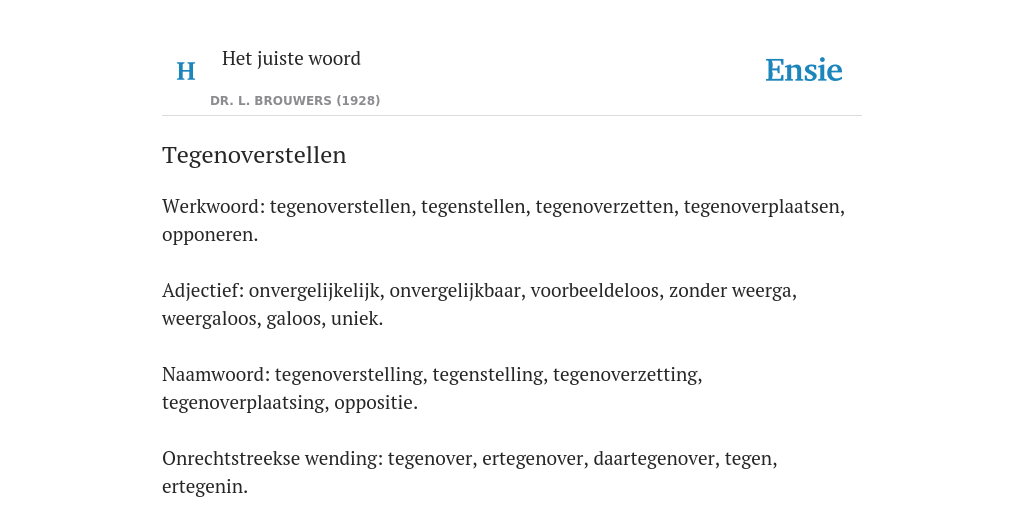 H

Het juiste woord

DR. L. BROUWERS (1928)

Ensie

Tegenoverstellen

Werkwoord: tegenoverstellen, tegenstellen, tegenoverzetten, tegenoverplaatsen, opponeren.

Adjectief: onvergelijkelijk, onvergelijkbaar, voorbeeldeloos, zonder weerga, weergaloos, galoos, uniek.

Naamwoord: tegenoverstelling, tegenstelling, tegenoverzetting, tegenoverplaatsing, oppositie.

Onrechtstreekse wending: tegenover, ertegenover, daartegenover, tegen, ertegenin.